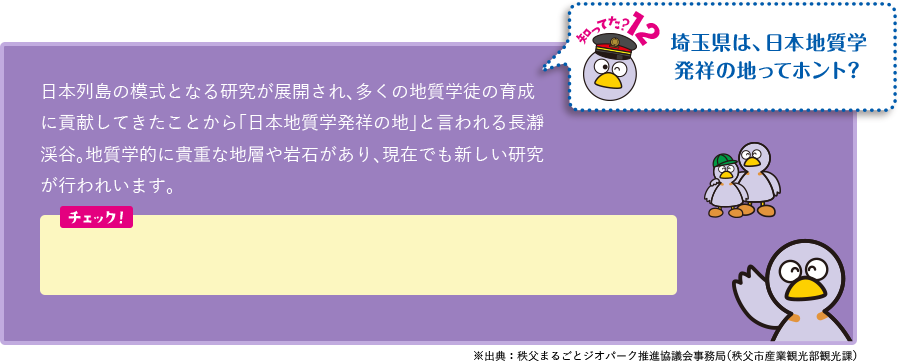 知ってた？12

埼玉県は、日本地質学発祥の地ってホント？

日本列島の模式となる研究が展開され、多くの地質学徒の育成に貢献してきたことから「日本地質学発祥の地」と言われる長瀞渓谷。地質学的に貴重な地層や岩石があり、現在でも新しい研究が行われいます。

チェック！

※出典：秩父まるごとジオパーク推進協議会事務局（秩父市産業観光部観光課）